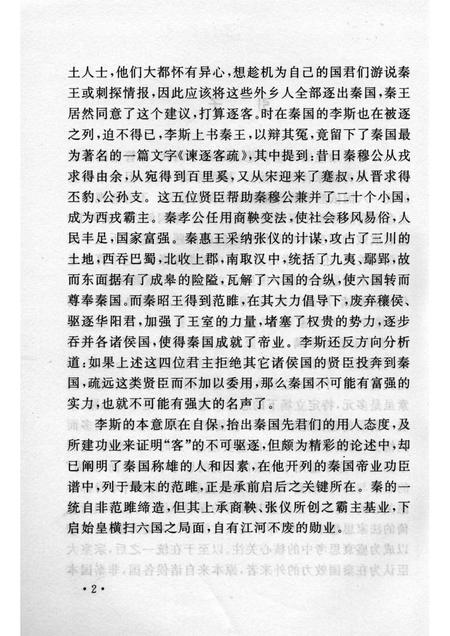 土人士，他们大都怀有异心，想趁机为自己的国君们游说秦王或刺探情报，因此应该将这些外乡人全部逐出秦国，秦王居然同意了这个建议，打算逐客。时在秦国的李斯也在被逐之列，迫不得已，李斯上书秦王，以辩其冤，竟留下了秦国最为著名的一篇文字《谏逐客疏》，其中提到：昔日秦穆公从戎求得由余，从宛得到百里奚，又从宋迎来了蹇叔，从晋求得丕豹、公孙支。这五位贤臣帮助秦穆公兼并了二十个小国，成为西戎霸主。秦孝公任用商鞅变法，使社会移风易俗，人民丰足，国家富强。秦惠王采纳张仪的计谋，攻占了三川的土地，西吞巴蜀，北收上郡，南取汉中，统括了九夷、鄢郢，故而东面据有了成皋的险隘，瓦解了六国的合纵，使六国转而尊奉秦国。而秦昭王得到范雎，在其大力倡导下，废弃穰侯、驱逐华阳君，加强了王室的力量，堵塞了权贵的势力，逐步吞并各诸侯国，使得秦国成就了帝业。李斯还反方向分析道：如果上述这四位君主拒绝其它诸侯国的贤臣投奔到秦国，疏远这类贤臣而不加以委用，那么秦国不可能有富强的实力，也就不可能有强大的名声了。

李斯的本意原在自保，抬出秦国先君们的用人态度，及所建功业来证明“客”的不可驱逐，但颇为精彩的论述中，却已阐明了秦国称雄的人和因素，在他开列的秦国帝业功臣谱中，列于最末的范雎，正是承前启后之关键所在。秦的一统自非范雎缔造，但其上承商鞅、张仪所创之霸主基业，下启始皇横扫六国之局面，自有江河不废的勋业。

·2·